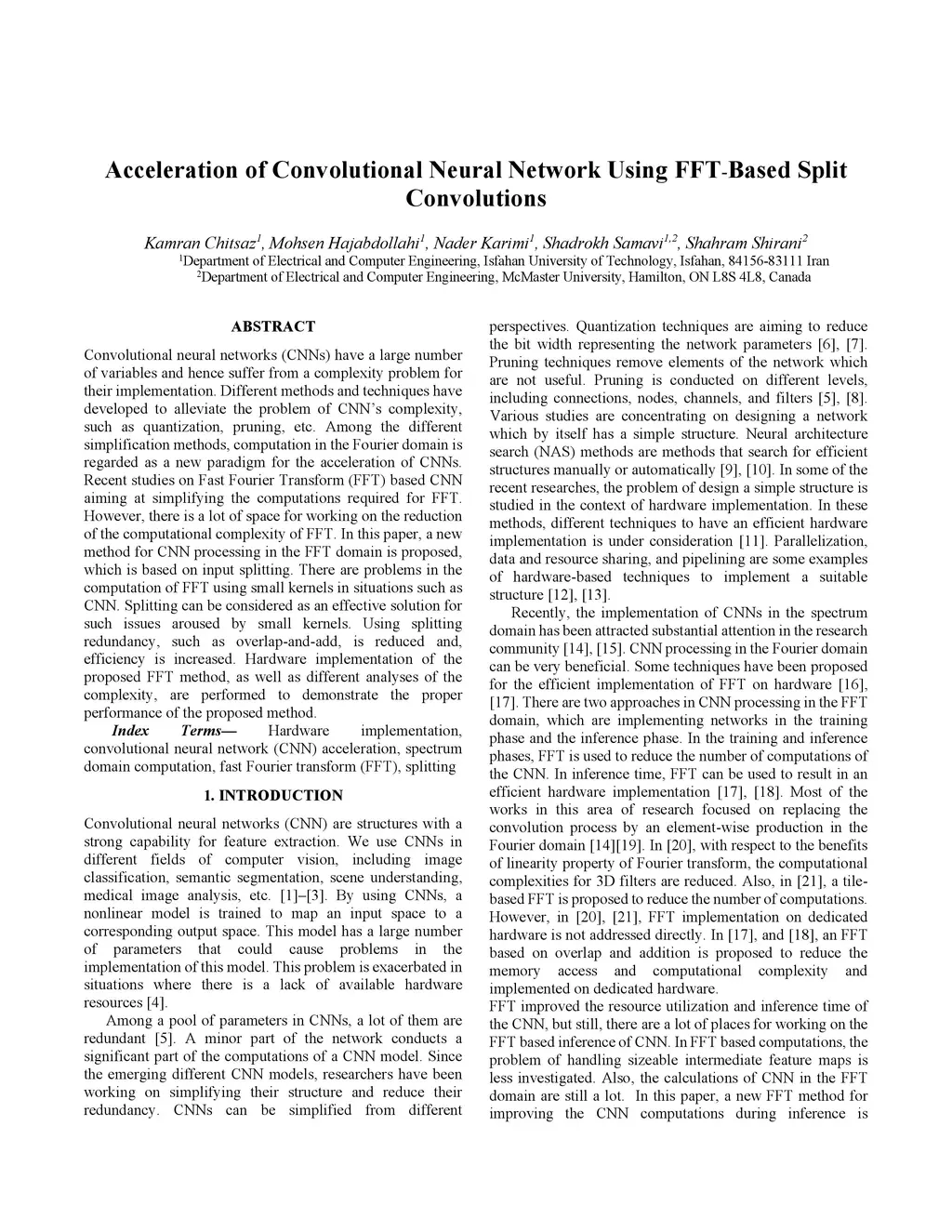 Acceleration of Convolutional Neural Network Using FFT-Based Split Convolutions

Kamran Chitsaz$^1$, Mohsen Hajabdollahi$^1$, Nader Karimi$^1$, Shadrokh Samavi$^{1,2}$, Shahram Shirani$^2$
$^1$Department of Electrical and Computer Engineering, Isfahan University of Technology, Isfahan, 84156-83111 Iran
$^2$Department of Electrical and Computer Engineering, McMaster University, Hamilton, ON L8S 4L8, Canada

ABSTRACT

Convolutional neural networks (CNNs) have a large number of variables and hence suffer from a complexity problem for their implementation. Different methods and techniques have developed to alleviate the problem of CNN's complexity, such as quantization, pruning, etc. Among the different simplification methods, computation in the Fourier domain is regarded as a new paradigm for the acceleration of CNNs. Recent studies on Fast Fourier Transform (FFT) based CNN aiming at simplifying the computations required for FFT. However, there is a lot of space for working on the reduction of the computational complexity of FFT. In this paper, a new method for CNN processing in the FFT domain is proposed, which is based on input splitting. There are problems in the computation of FFT using small kernels in situations such as CNN. Splitting can be considered as an effective solution for such issues aroused by small kernels. Using splitting redundancy, such as overlap-and-add, is reduced and, efficiency is increased. Hardware implementation of the proposed FFT method, as well as different analyses of the complexity, are performed to demonstrate the proper performance of the proposed method.

Index Terms— Hardware implementation, convolutional neural network (CNN) acceleration, spectrum domain computation, fast Fourier transform (FFT), splitting

1. INTRODUCTION

Convolutional neural networks (CNN) are structures with a strong capability for feature extraction. We use CNNs in different fields of computer vision, including image classification, semantic segmentation, scene understanding, medical image analysis, etc. [1]–[3]. By using CNNs, a nonlinear model is trained to map an input space to a corresponding output space. This model has a large number of parameters that could cause problems in the implementation of this model. This problem is exacerbated in situations where there is a lack of available hardware resources [4].

Among a pool of parameters in CNNs, a lot of them are redundant [5]. A minor part of the network conducts a significant part of the computations of a CNN model. Since the emerging different CNN models, researchers have been working on simplifying their structure and reduce their redundancy. CNNs can be simplified from different perspectives. Quantization techniques are aiming to reduce the bit width representing the network parameters [6], [7]. Pruning techniques remove elements of the network which are not useful. Pruning is conducted on different levels, including connections, nodes, channels, and filters [5], [8]. Various studies are concentrating on designing a network which by itself has a simple structure. Neural architecture search (NAS) methods are methods that search for efficient structures manually or automatically [9], [10]. In some of the recent researches, the problem of design a simple structure is studied in the context of hardware implementation. In these methods, different techniques to have an efficient hardware implementation is under consideration [11]. Parallelization, data and resource sharing, and pipelining are some examples of hardware-based techniques to implement a suitable structure [12], [13].

Recently, the implementation of CNNs in the spectrum domain has been attracted substantial attention in the research community [14], [15]. CNN processing in the Fourier domain can be very beneficial. Some techniques have been proposed for the efficient implementation of FFT on hardware [16], [17]. There are two approaches in CNN processing in the FFT domain, which are implementing networks in the training phase and the inference phase. In the training and inference phases, FFT is used to reduce the number of computations of the CNN. In inference time, FFT can be used to result in an efficient hardware implementation [17], [18]. Most of the works in this area of research focused on replacing the convolution process by an element-wise production in the Fourier domain [14][19]. In [20], with respect to the benefits of linearity property of Fourier transform, the computational complexities for 3D filters are reduced. Also, in [21], a tile-based FFT is proposed to reduce the number of computations. However, in [20], [21], FFT implementation on dedicated hardware is not addressed directly. In [17], and [18], an FFT based on overlap and addition is proposed to reduce the memory access and computational complexity and implemented on dedicated hardware.
FFT improved the resource utilization and inference time of the CNN, but still, there are a lot of places for working on the FFT based inference of CNN. In FFT based computations, the problem of handling sizeable intermediate feature maps is less investigated. Also, the calculations of CNN in the FFT domain are still a lot. In this paper, a new FFT method for improving the CNN computations during inference is